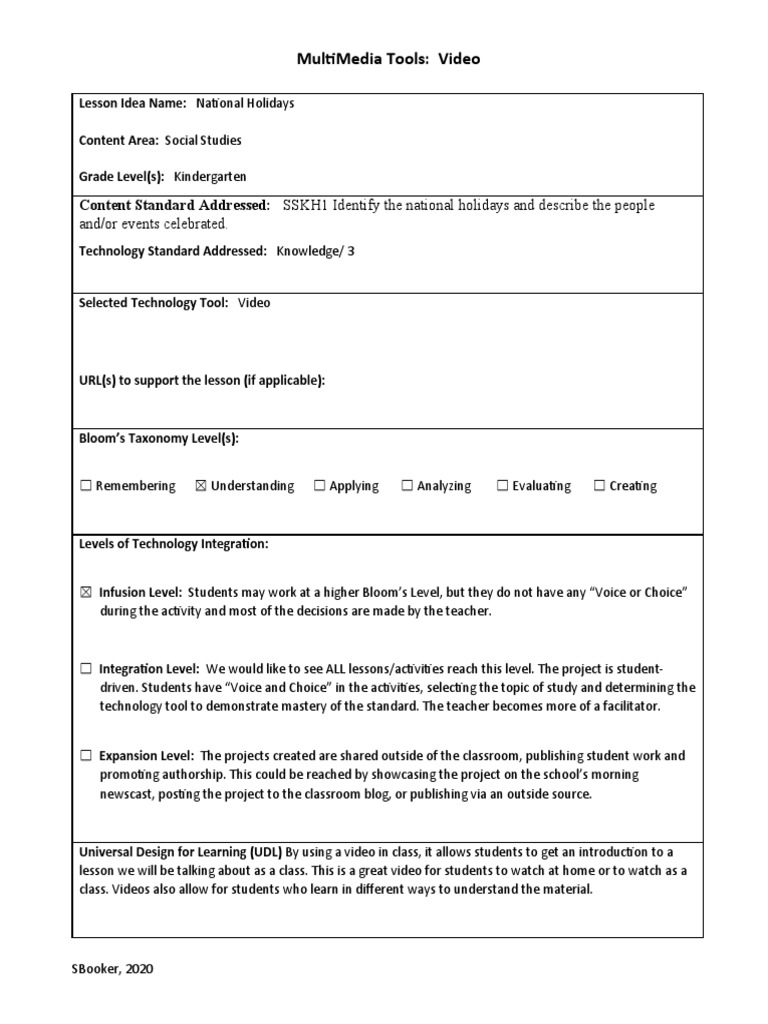 MultiMedia Tools: Video

Lesson Idea Name: National Holidays

Content Area: Social Studies

Grade Level(s): Kindergarten

Content Standard Addressed: SSKH1 Identify the national holidays and describe the people and/or events celebrated.

Technology Standard Addressed: Knowledge/ 3

Selected Technology Tool: Video

URL(s) to support the lesson (if applicable):

Bloom's Taxonomy Level(s):

☐ Remembering ☒ Understanding ☐ Applying ☐ Analyzing ☐ Evaluating ☐ Creating

Levels of Technology Integration:

☒ Infusion Level: Students may work at a higher Bloom's Level, but they do not have any "Voice or Choice" during the activity and most of the decisions are made by the teacher.

☐ Integration Level: We would like to see ALL lessons/activities reach this level. The project is student-driven. Students have "Voice and Choice" in the activities, selecting the topic of study and determining the technology tool to demonstrate mastery of the standard. The teacher becomes more of a facilitator.

☐ Expansion Level: The projects created are shared outside of the classroom, publishing student work and promoting authorship. This could be reached by showcasing the project on the school's morning newscast, posting the project to the classroom blog, or publishing via an outside source.

Universal Design for Learning (UDL) By using a video in class, it allows students to get an introduction to a lesson we will be talking about as a class. This is a great video for students to watch at home or to watch as a class. Videos also allow for students who learn in different ways to understand the material.

SBooker, 2020